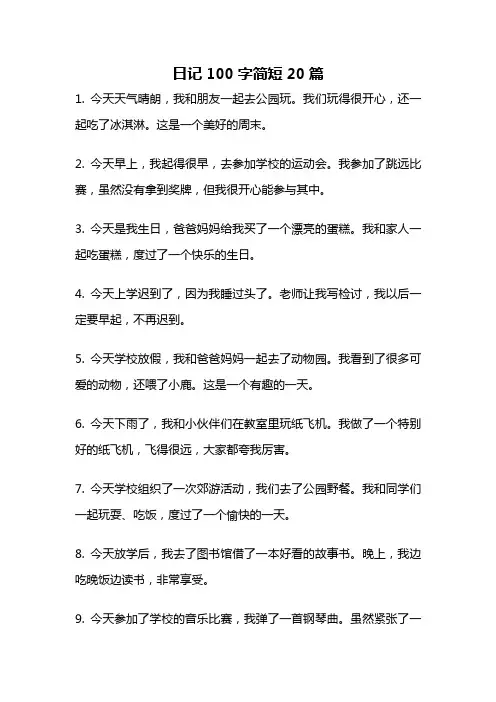 日记 100 字简短 20 篇

1. 今天天气晴朗，我和朋友一起去公园玩。我们玩得很开心，还一起吃了冰淇淋。这是一个美好的周末。

2. 今天早上，我起得很早，去参加学校的运动会。我参加了跳远比赛，虽然没有拿到奖牌，但我很开心能参与其中。

3. 今天是我生日，爸爸妈妈给我买了一个漂亮的蛋糕。我和家人一起吃蛋糕，度过了一个快乐的生日。

4. 今天上学迟到了，因为我睡过头了。老师让我写检讨，我以后一定要早起，不再迟到。

5. 今天学校放假，我和爸爸妈妈一起去了动物园。我看到了很多可爱的动物，还喂了小鹿。这是一个有趣的一天。

6. 今天下雨了，我和小伙伴们在教室里玩纸飞机。我做了一个特别好的纸飞机，飞得很远，大家都夸我厉害。

7. 今天学校组织了一次郊游活动，我们去了公园野餐。我和同学们一起玩耍、吃饭，度过了一个愉快的一天。

8. 今天放学后，我去了图书馆借了一本好看的故事书。晚上，我边吃晚饭边读书，非常享受。

9. 今天参加了学校的音乐比赛，我弹了一首钢琴曲。虽然紧张了一